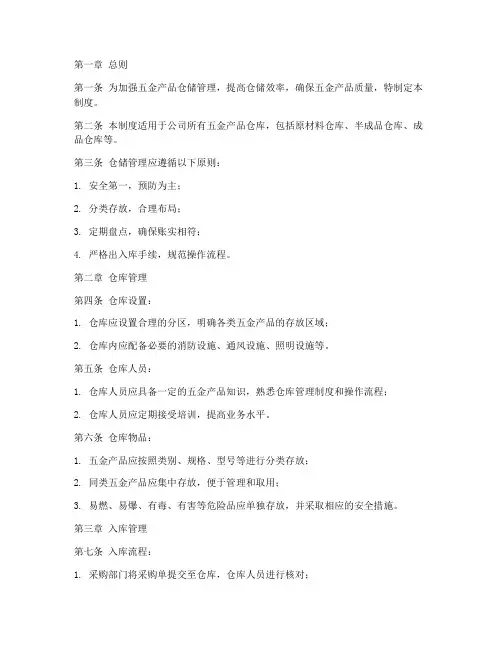 第一章 总则

第一条 为加强五金产品仓储管理，提高仓储效率，确保五金产品质量，特制定本制度。

第二条 本制度适用于公司所有五金产品仓库，包括原材料仓库、半成品仓库、成品仓库等。

第三条 仓储管理应遵循以下原则：

1. 安全第一，预防为主；

2. 分类存放，合理布局；

3. 定期盘点，确保账实相符；

4. 严格出入库手续，规范操作流程。

第二章 仓库管理

第四条 仓库设置：

1. 仓库应设置合理的分区，明确各类五金产品的存放区域；

2. 仓库内应配备必要的消防设施、通风设施、照明设施等。

第五条 仓库人员：

1. 仓库人员应具备一定的五金产品知识，熟悉仓库管理制度和操作流程；

2. 仓库人员应定期接受培训，提高业务水平。

第六条 仓库物品：

1. 五金产品应按照类别、规格、型号等进行分类存放；

2. 同类五金产品应集中存放，便于管理和取用；

3. 易燃、易爆、有毒、有害等危险品应单独存放，并采取相应的安全措施。

第三章 入库管理

第七条 入库流程：

1. 采购部门将采购单提交至仓库，仓库人员进行核对；